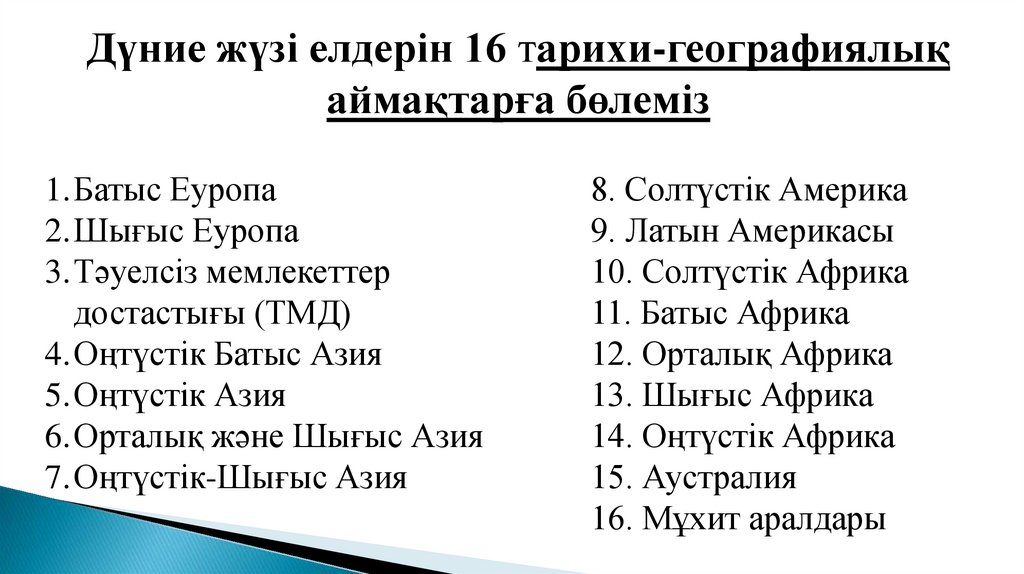 Дүние жүзі елдерін 16 тарихи-географиялық аймақтарға бөлеміз

1.Батыс Еуропа
2.Шығыс Еуропа
3.Тәуелсіз мемлекеттер достастығы (ТМД)
4.Оңтүстік Батыс Азия
5.Оңтүстік Азия
6.Орталық және Шығыс Азия
7.Оңтүстік-Шығыс Азия

8. Солтүстік Америка
9. Латын Америкасы
10. Солтүстік Африка
11. Батыс Африка
12. Орталық Африка
13. Шығыс Африка
14. Оңтүстік Африка
15. Аустралия
16. Мұхит аралдары